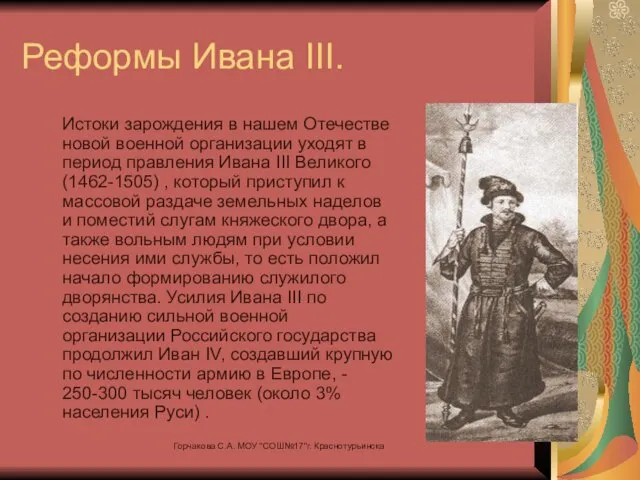 Реформы Ивана III.

Истоки зарождения в нашем Отечестве новой военной организации уходят в период правления Ивана III Великого (1462-1505) , который приступил к массовой раздаче земельных наделов и поместий слугам княжеского двора, а также вольным людям при условии несения ими службы, то есть положил начало формированию служилого дворянства. Усилия Ивана III по созданию сильной военной организации Российского государства продолжил Иван IV, создавший крупную по численности армию в Европе, - 250-300 тысяч человек (около 3% населения Руси) .

Горчакова С.А. МОУ "СОШ№17"г. Краснотурьинска